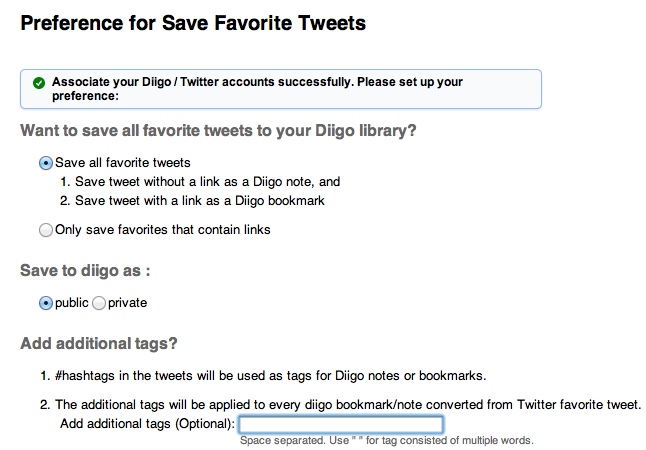 Preference for Save Favorite Tweets

Associate your Diigo / Twitter accounts successfully. Please set up your preference:

Want to save all favorite tweets to your Diigo library?

Save all favorite tweets
1. Save tweet without a link as a Diigo note, and
2. Save tweet with a link as a Diigo bookmark

Only save favorites that contain links

Save to diigo as :

public private

Add additional tags?

1. #hashtags in the tweets will be used as tags for Diigo notes or bookmarks.

2. The additional tags will be applied to every diigo bookmark/note converted from Twitter favorite tweet.
Add additional tags (Optional):
Space separated. Use " " for tag consisted of multiple words.